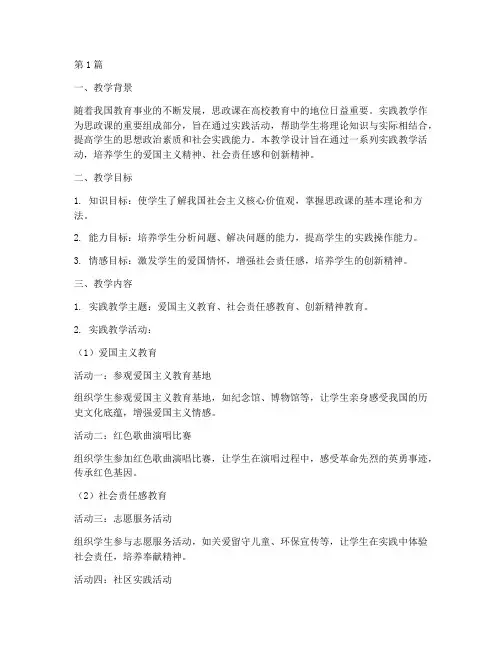 第1篇

一、教学背景

随着我国教育事业的不断发展，思政课在高校教育中的地位日益重要。实践教学作为思政课的重要组成部分，旨在通过实践活动，帮助学生将理论知识与实际相结合，提高学生的思想政治素质和社会实践能力。本教学设计旨在通过一系列实践教学活动，培养学生的爱国主义精神、社会责任感和创新精神。

二、教学目标

1. 知识目标：使学生了解我国社会主义核心价值观，掌握思政课的基本理论和方法。

2. 能力目标：培养学生分析问题、解决问题的能力，提高学生的实践操作能力。

3. 情感目标：激发学生的爱国情怀，增强社会责任感，培养学生的创新精神。

三、教学内容

1. 实践教学主题：爱国主义教育、社会责任感教育、创新精神教育。

2. 实践教学活动：

（1）爱国主义教育

活动一：参观爱国主义教育基地

组织学生参观爱国主义教育基地，如纪念馆、博物馆等，让学生亲身感受我国的历史文化底蕴，增强爱国主义情感。

活动二：红色歌曲演唱比赛

组织学生参加红色歌曲演唱比赛，让学生在演唱过程中，感受革命先烈的英勇事迹，传承红色基因。

（2）社会责任感教育

活动三：志愿服务活动

组织学生参与志愿服务活动，如关爱留守儿童、环保宣传等，让学生在实践中体验社会责任，培养奉献精神。

活动四：社区实践活动